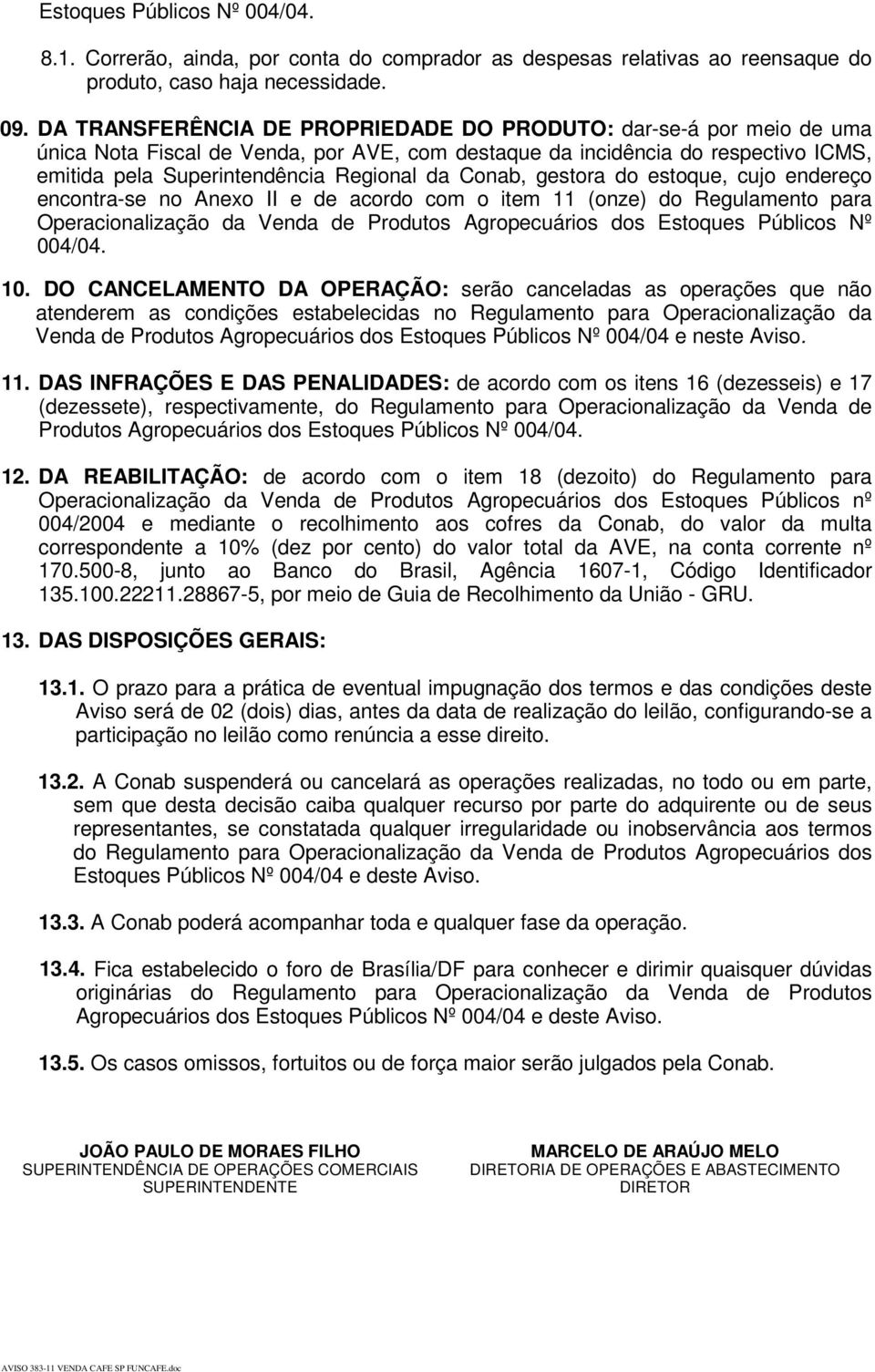 Estoques Públicos Nº 004/04.

8.1. Correrão, ainda, por conta do comprador as despesas relativas ao reensaque do produto, caso haja necessidade.

09. DA TRANSFERÊNCIA DE PROPRIEDADE DO PRODUTO: dar-se-á por meio de uma única Nota Fiscal de Venda, por AVE, com destaque da incidência do respectivo ICMS, emitida pela Superintendência Regional da Conab, gestora do estoque, cujo endereço encontra-se no Anexo II e de acordo com o item 11 (onze) do Regulamento para Operacionalização da Venda de Produtos Agropecuários dos Estoques Públicos Nº 004/04.

10. DO CANCELAMENTO DA OPERAÇÃO: serão canceladas as operações que não atenderem as condições estabelecidas no Regulamento para Operacionalização da Venda de Produtos Agropecuários dos Estoques Públicos Nº 004/04 e neste Aviso.

11. DAS INFRAÇÕES E DAS PENALIDADES: de acordo com os itens 16 (dezesseis) e 17 (dezessete), respectivamente, do Regulamento para Operacionalização da Venda de Produtos Agropecuários dos Estoques Públicos Nº 004/04.

12. DA REABILITAÇÃO: de acordo com o item 18 (dezoito) do Regulamento para Operacionalização da Venda de Produtos Agropecuários dos Estoques Públicos nº 004/2004 e mediante o recolhimento aos cofres da Conab, do valor da multa correspondente a 10% (dez por cento) do valor total da AVE, na conta corrente nº 170.500-8, junto ao Banco do Brasil, Agência 1607-1, Código Identificador 135.100.22211.28867-5, por meio de Guia de Recolhimento da União - GRU.

13. DAS DISPOSIÇÕES GERAIS:

13.1. O prazo para a prática de eventual impugnação dos termos e das condições deste Aviso será de 02 (dois) dias, antes da data de realização do leilão, configurando-se a participação no leilão como renúncia a esse direito.

13.2. A Conab suspenderá ou cancelará as operações realizadas, no todo ou em parte, sem que desta decisão caiba qualquer recurso por parte do adquirente ou de seus representantes, se constatada qualquer irregularidade ou inobservância aos termos do Regulamento para Operacionalização da Venda de Produtos Agropecuários dos Estoques Públicos Nº 004/04 e deste Aviso.

13.3. A Conab poderá acompanhar toda e qualquer fase da operação.

13.4. Fica estabelecido o foro de Brasília/DF para conhecer e dirimir quaisquer dúvidas originárias do Regulamento para Operacionalização da Venda de Produtos Agropecuários dos Estoques Públicos Nº 004/04 e deste Aviso.

13.5. Os casos omissos, fortuitos ou de força maior serão julgados pela Conab.

JOÃO PAULO DE MORAES FILHO
SUPERINTENDÊNCIA DE OPERAÇÕES COMERCIAIS
SUPERINTENDENTE

MARCELO DE ARAÚJO MELO
DIRETORIA DE OPERAÇÕES E ABASTECIMENTO
DIRETOR

AVISO 383-11 VENDA CAFE SP FUNCAFE.doc